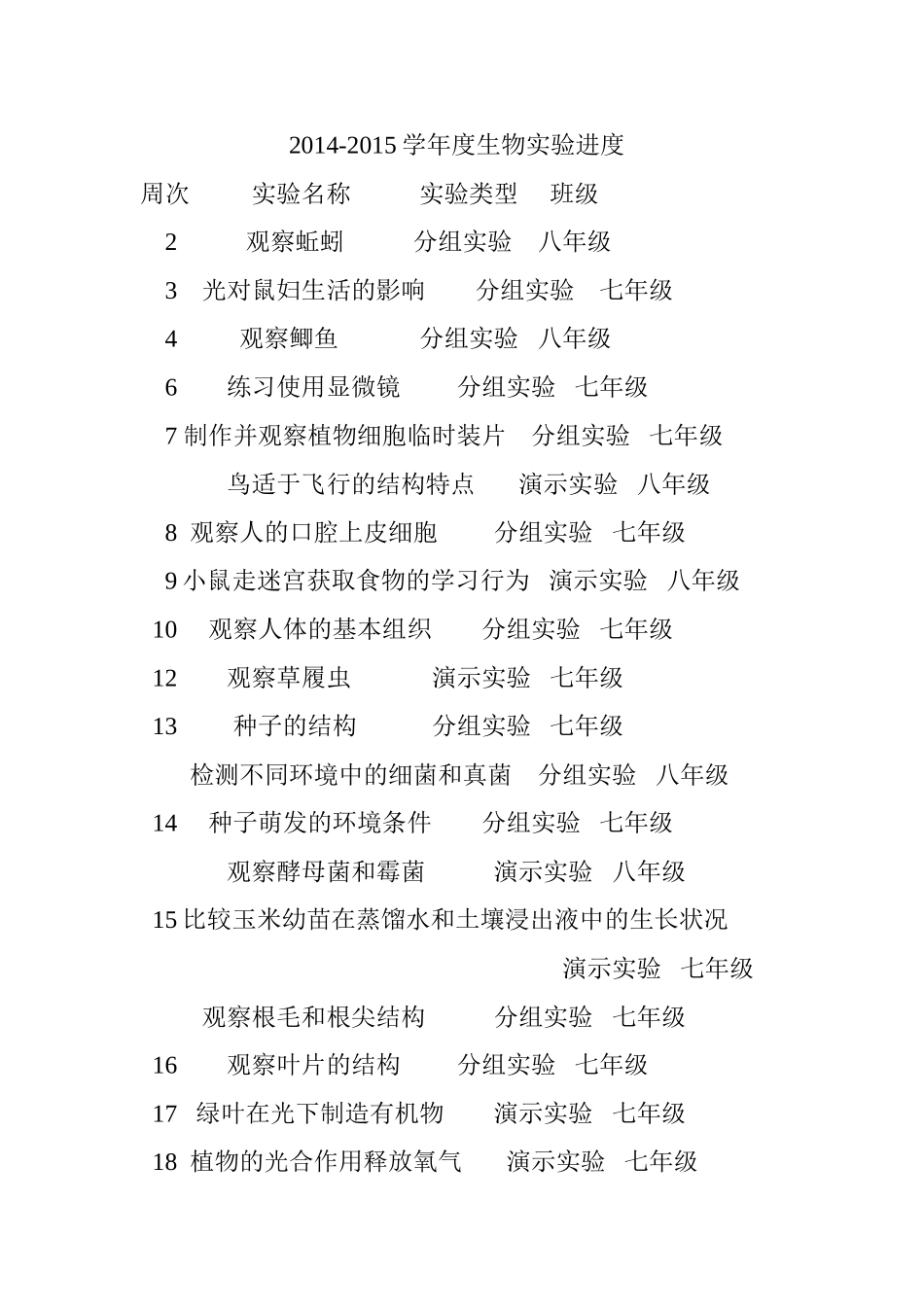 2014-2015 学年度生物实验进度

周次 实验名称 实验类型 班级

2 观察蚯蚓 分组实验 八年级

3 光对鼠妇生活的影响 分组实验 七年级

4 观察鲫鱼 分组实验 八年级

6 练习使用显微镜 分组实验 七年级

7 制作并观察植物细胞临时装片 分组实验 七年级

鸟适于飞行的结构特点 演示实验 八年级

8 观察人的口腔上皮细胞 分组实验 七年级

9 小鼠走迷宫获取食物的学习行为 演示实验 八年级

10 观察人体的基本组织 分组实验 七年级

12 观察草履虫 演示实验 七年级

13 种子的结构 分组实验 七年级

检测不同环境中的细菌和真菌 分组实验 八年级

14 种子萌发的环境条件 分组实验 七年级

观察酵母菌和霉菌 演示实验 八年级

15 比较玉米幼苗在蒸馏水和土壤浸出液中的生长状况

演示实验 七年级

观察根毛和根尖结构 分组实验 七年级

16 观察叶片的结构 分组实验 七年级

17 绿叶在光下制造有机物 演示实验 七年级

18 植物的光合作用释放氧气 演示实验 七年级